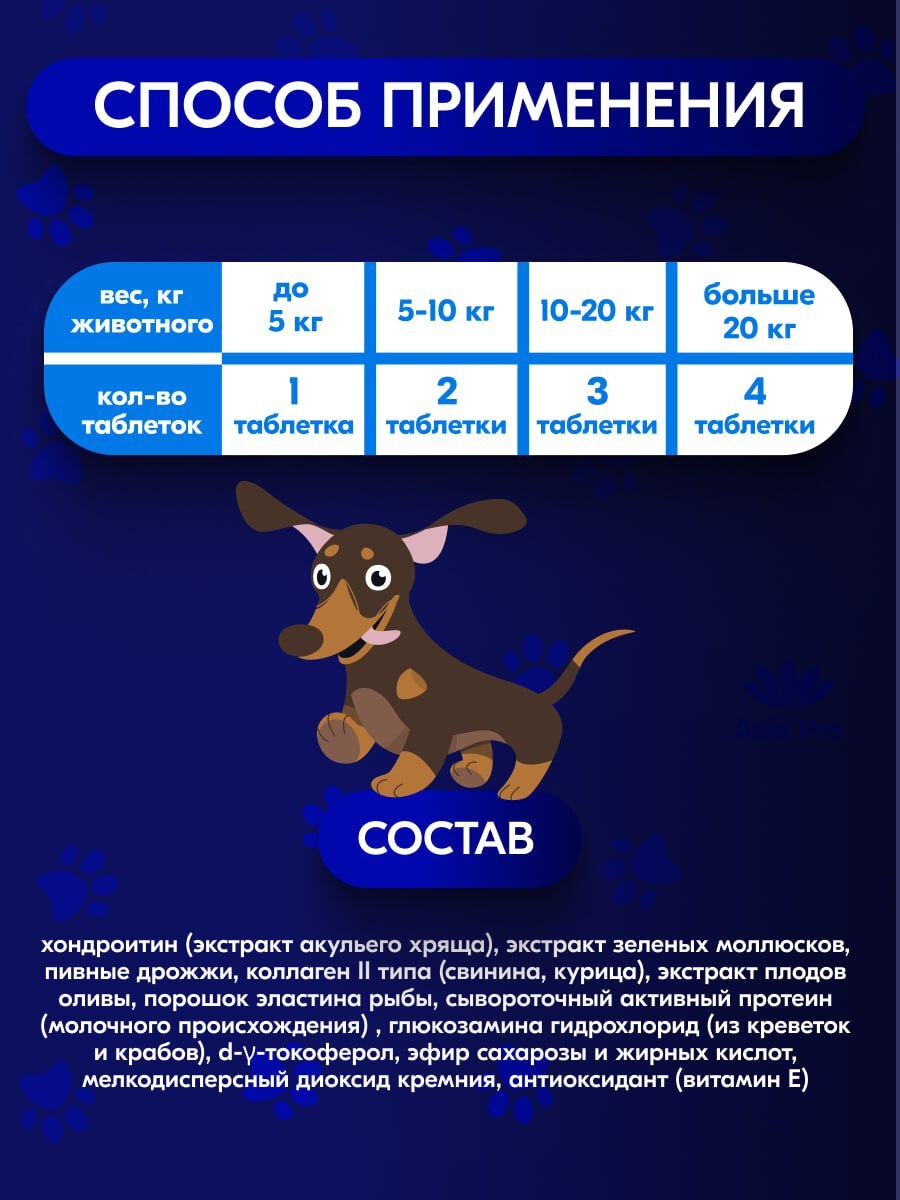 СПОСОБ ПРИМЕНЕНИЯ

| вес, кг животного | до 5 кг | 5-10 кг | 10-20 кг | больше 20 кг |
|---|---|---|---|---|
| кол-во таблеток | 1 таблетка | 2 таблетки | 3 таблетки | 4 таблетки |

СОСТАВ

хондроитин (экстракт акульего хряща), экстракт зеленых моллюсков, пивные дрожжи, коллаген II типа (свинина, курица), экстракт плодов оливы, порошок эластина рыбы, сывороточный активный протеин (молочного происхождения) , глюкозамина гидрохлорид (из креветок и крабов), d-γ-токоферол, эфир сахарозы и жирных кислот, мелкодисперсный диоксид кремния, антиоксидант (витамин Е)